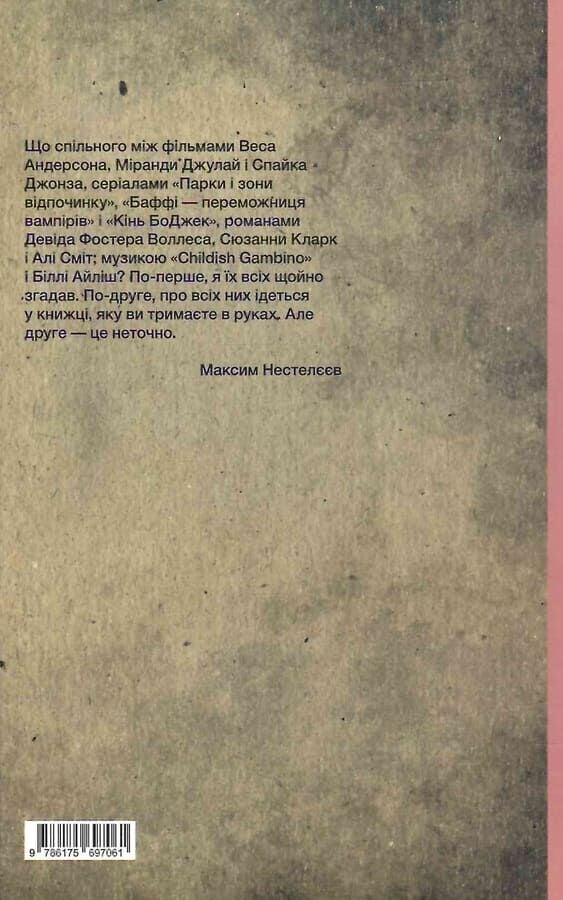 Що спільного між фільмами Веса Андерсона, Міранди Джулай і Спайка Джонза, серіалами «Парки і зони відпочинку», «Баффі — переможниця вампірів» і «Кінь БоДжек», романами Девіда Фостера Воллеса, Сюзанни Кларк і Алі Сміт; музикою «Childish Gambino» і Біллі Айліш? По-перше, я їх всіх щойно згадав. По-друге, про всіх них ідеться у книжці, яку ви тримаєте в руках. Але друге — це неточно.

Максим Нестелєєв

9 786175 697061